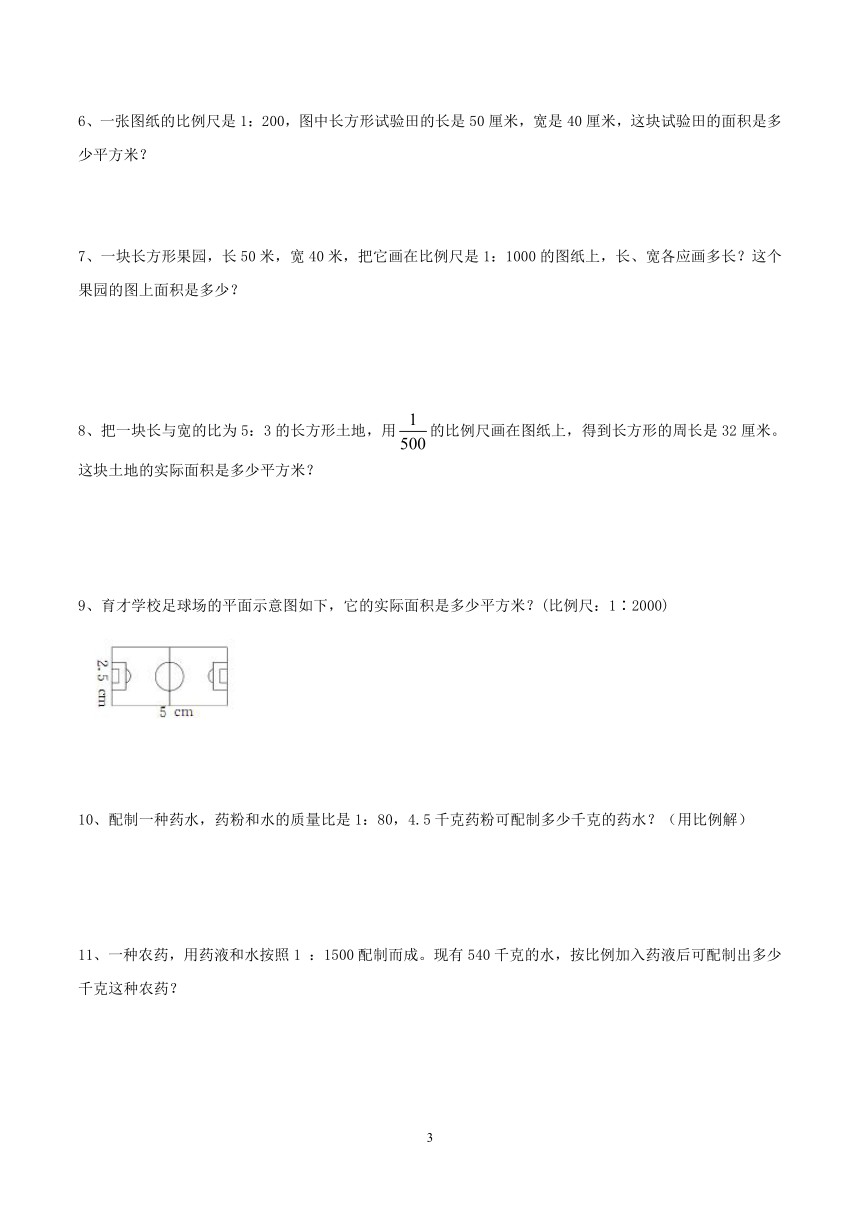 6、一张图纸的比例尺是 1：200，图中长方形试验田的长是 50 厘米，宽是 40 厘米，这块试验田的面积是多少平方米？

7、一块长方形果园，长 50 米，宽 40 米，把它画在比例尺是 1：1000 的图纸上，长、宽各应画多长？这个果园的图上面积是多少？

8、把一块长与宽的比为 5：3 的长方形土地，用 $\frac{1}{500}$ 的比例尺画在图纸上，得到长方形的周长是 32 厘米。这块土地的实际面积是多少平方米？

9、育才学校足球场的平面示意图如下，它的实际面积是多少平方米？(比例尺：1∶2000)

2.5 cm

5 cm

10、配制一种药水，药粉和水的质量比是 1：80，4.5 千克药粉可配制多少千克的药水？（用比例解）

11、一种农药，用药液和水按照 1 ：1500 配制而成。现有 540 千克的水，按比例加入药液后可配制出多少千克这种农药？

3